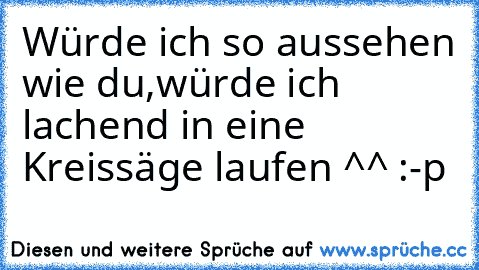 Würde ich so aussehen wie du,würde ich lachend in eine Kreissäge laufen ^^ :-p

Diesen und weitere Sprüche auf www.sprüche.cc